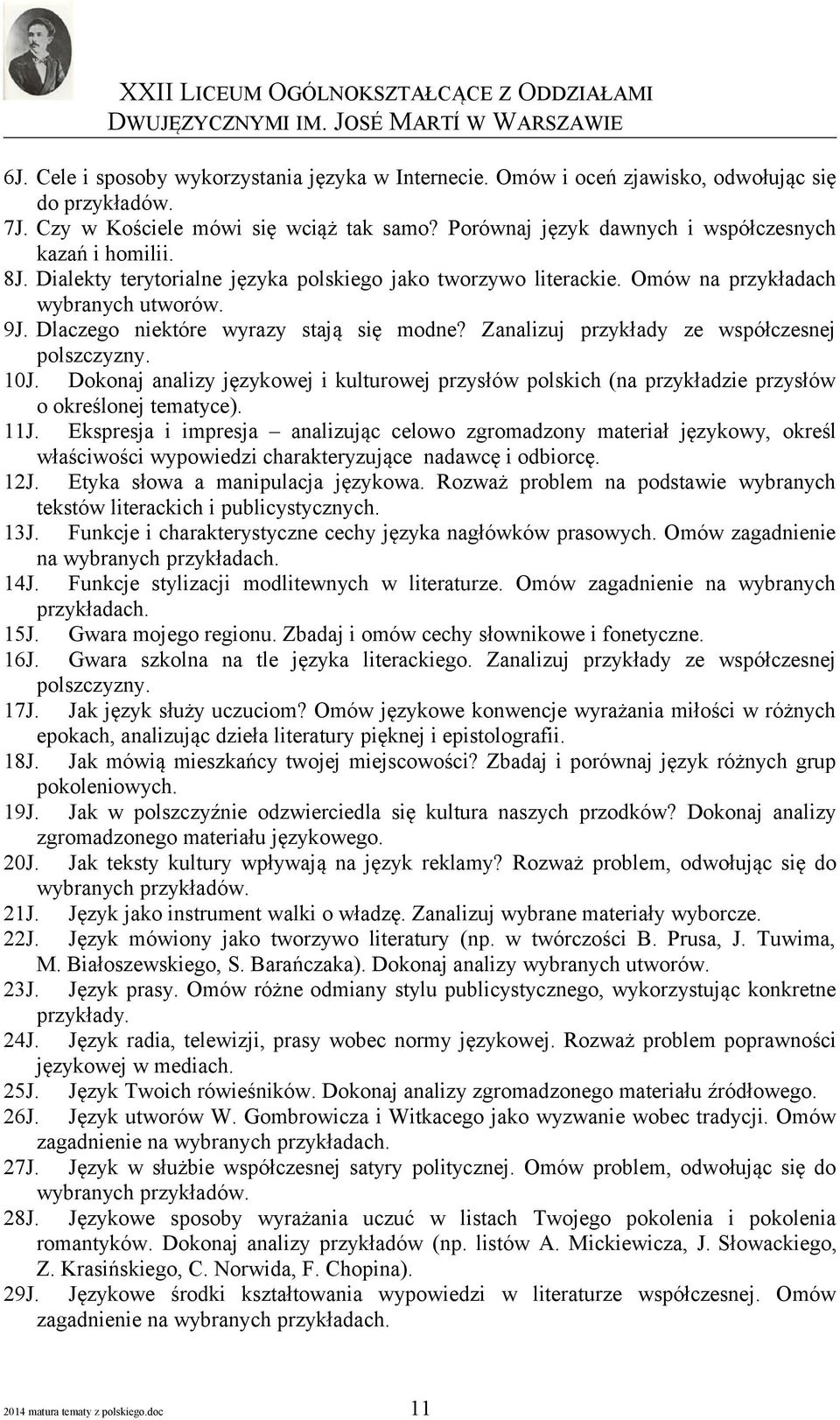 XXII LICEUM OGÓLNOKSZTAŁCĄCE Z ODDZIAŁAMI DWUJĘZYCZNYMI IM. JOSÉ MARTÍ W WARSZAWIE

6J. Cele i sposoby wykorzystania języka w Internecie. Omów i oceń zjawisko, odwołując się do przykładów.
7J. Czy w Kościele mówi się wciąż tak samo? Porównaj język dawnych i współczesnych kazań i homilii.
8J. Dialekty terytorialne języka polskiego jako tworzywo literackie. Omów na przykładach wybranych utworów.
9J. Dlaczego niektóre wyrazy stają się modne? Zanalizuj przykłady ze współczesnej polszczyzny.
10J. Dokonaj analizy językowej i kulturowej przysłów polskich (na przykładzie przysłów o określonej tematyce).
11J. Ekspresja i impresja – analizując celowo zgromadzony materiał językowy, określ właściwości wypowiedzi charakteryzujące nadawcę i odbiorcę.
12J. Etyka słowa a manipulacja językowa. Rozważ problem na podstawie wybranych tekstów literackich i publicystycznych.
13J. Funkcje i charakterystyczne cechy języka nagłówków prasowych. Omów zagadnienie na wybranych przykładach.
14J. Funkcje stylizacji modlitewnych w literaturze. Omów zagadnienie na wybranych przykładach.
15J. Gwara mojego regionu. Zbadaj i omów cechy słownikowe i fonetyczne.
16J. Gwara szkolna na tle języka literackiego. Zanalizuj przykłady ze współczesnej polszczyzny.
17J. Jak język służy uczuciom? Omów językowe konwencje wyrażania miłości w różnych epokach, analizując dzieła literatury pięknej i epistolografii.
18J. Jak mówią mieszkańcy twojej miejscowości? Zbadaj i porównaj język różnych grup pokoleniowych.
19J. Jak w polszczyźnie odzwierciedla się kultura naszych przodków? Dokonaj analizy zgromadzonego materiału językowego.
20J. Jak teksty kultury wpływają na język reklamy? Rozważ problem, odwołując się do wybranych przykładów.
21J. Język jako instrument walki o władzę. Zanalizuj wybrane materiały wyborcze.
22J. Język mówiony jako tworzywo literatury (np. w twórczości B. Prusa, J. Tuwima, M. Białoszewskiego, S. Barańczaka). Dokonaj analizy wybranych utworów.
23J. Język prasy. Omów różne odmiany stylu publicystycznego, wykorzystując konkretne przykłady.
24J. Język radia, telewizji, prasy wobec normy językowej. Rozważ problem poprawności językowej w mediach.
25J. Język Twoich rówieśników. Dokonaj analizy zgromadzonego materiału źródłowego.
26J. Język utworów W. Gombrowicza i Witkacego jako wyzwanie wobec tradycji. Omów zagadnienie na wybranych przykładach.
27J. Język w służbie współczesnej satyry politycznej. Omów problem, odwołując się do wybranych przykładów.
28J. Językowe sposoby wyrażania uczuć w listach Twojego pokolenia i pokolenia romantyków. Dokonaj analizy przykładów (np. listów A. Mickiewicza, J. Słowackiego, Z. Krasińskiego, C. Norwida, F. Chopina).
29J. Językowe środki kształtowania wypowiedzi w literaturze współczesnej. Omów zagadnienie na wybranych przykładach.

2014 matura tematy z polskiego.doc 11